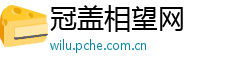 冠盖相望网
wilu.pche.com.cn